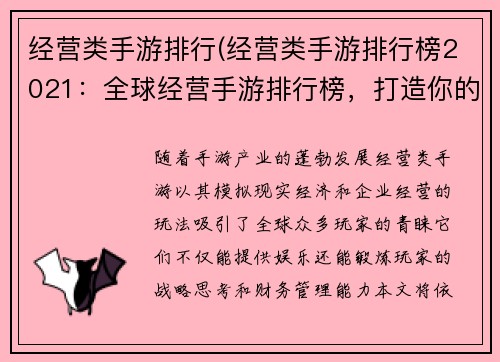 经营类手游排行(经营类手游排行榜2021：全球经营手游排行榜，打造你的

随着手游产业的蓬勃发展经营类手游以其模拟现实经济和企业经营的玩法吸引了全球众多玩家的青睐它们不仅能提供娱乐还能锻炼玩家的战略思考和财务管理能力本文将依